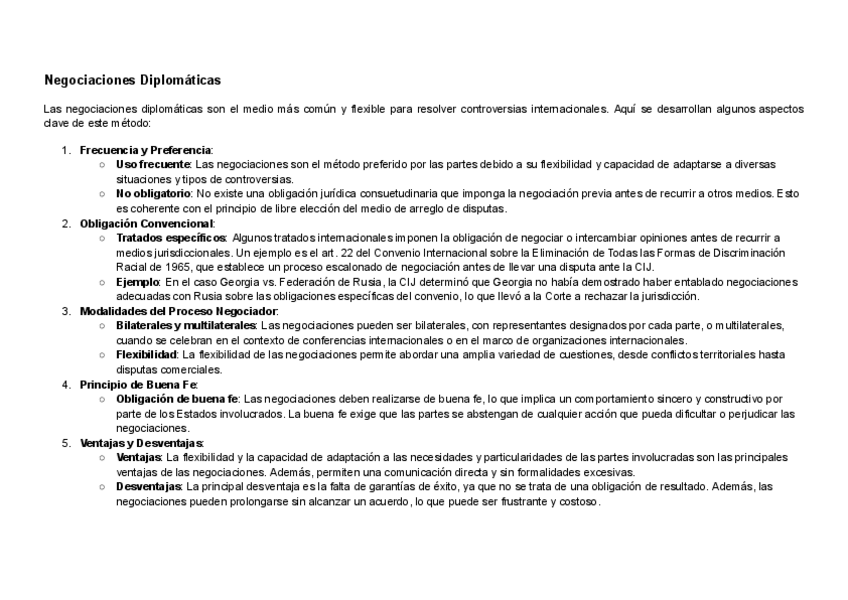 Negociaciones Diplomáticas

Las negociaciones diplomáticas son el medio más común y flexible para resolver controversias internacionales. Aquí se desarrollan algunos aspectos clave de este método:

1. Frecuencia y Preferencia:
   ○ Uso frecuente: Las negociaciones son el método preferido por las partes debido a su flexibilidad y capacidad de adaptarse a diversas situaciones y tipos de controversias.
   ○ No obligatorio: No existe una obligación jurídica consuetudinaria que imponga la negociación previa antes de recurrir a otros medios. Esto es coherente con el principio de libre elección del medio de arreglo de disputas.
2. Obligación Convencional:
   ○ Tratados específicos: Algunos tratados internacionales imponen la obligación de negociar o intercambiar opiniones antes de recurrir a medios jurisdiccionales. Un ejemplo es el art. 22 del Convenio Internacional sobre la Eliminación de Todas las Formas de Discriminación Racial de 1965, que establece un proceso escalonado de negociación antes de llevar una disputa ante la CIJ.
   ○ Ejemplo: En el caso Georgia vs. Federación de Rusia, la CIJ determinó que Georgia no había demostrado haber entablado negociaciones adecuadas con Rusia sobre las obligaciones específicas del convenio, lo que llevó a la Corte a rechazar la jurisdicción.
3. Modalidades del Proceso Negociador:
   ○ Bilaterales y multilaterales: Las negociaciones pueden ser bilaterales, con representantes designados por cada parte, o multilaterales, cuando se celebran en el contexto de conferencias internacionales o en el marco de organizaciones internacionales.
   ○ Flexibilidad: La flexibilidad de las negociaciones permite abordar una amplia variedad de cuestiones, desde conflictos territoriales hasta disputas comerciales.
4. Principio de Buena Fe:
   ○ Obligación de buena fe: Las negociaciones deben realizarse de buena fe, lo que implica un comportamiento sincero y constructivo por parte de los Estados involucrados. La buena fe exige que las partes se abstengan de cualquier acción que pueda dificultar o perjudicar las negociaciones.
5. Ventajas y Desventajas:
   ○ Ventajas: La flexibilidad y la capacidad de adaptación a las necesidades y particularidades de las partes involucradas son las principales ventajas de las negociaciones. Además, permiten una comunicación directa y sin formalidades excesivas.
   ○ Desventajas: La principal desventaja es la falta de garantías de éxito, ya que no se trata de una obligación de resultado. Además, las negociaciones pueden prolongarse sin alcanzar un acuerdo, lo que puede ser frustrante y costoso.